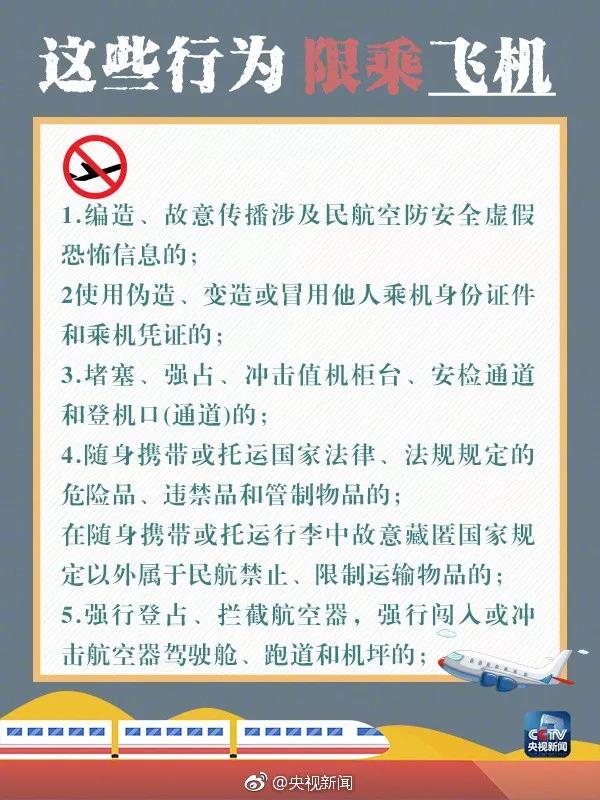 这些行为 限乘飞机

1.编造、故意传播涉及民航空防安全虚假恐怖信息的；

2使用伪造、变造或冒用他人乘机身份证件和乘机凭证的；

3.堵塞、强占、冲击值机柜台、安检通道和登机口(通道)的；

4.随身携带或托运国家法律、法规规定的危险品、违禁品和管制物品的；

在随身携带或托运行李中故意藏匿国家规定以外属于民航禁止、限制运输物品的；

5.强行登占、拦截航空器，强行闯入或冲击航空器驾驶舱、跑道和机坪的；

CCTV 央视新闻

@央视新闻